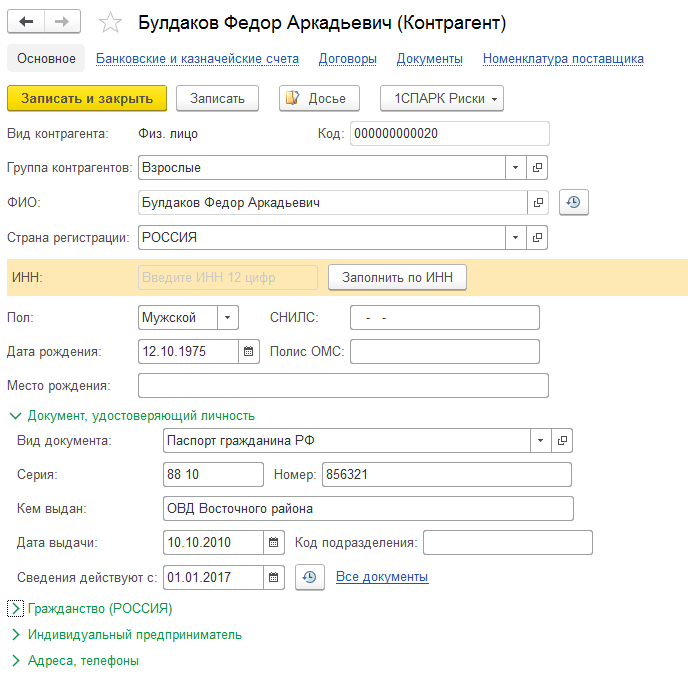 Булдаков Федор Аркадьевич (Контрагент)

Основное Банковские и казначейские счета Договоры Документы Номенклатура поставщика

Записать и закрыть Записать Досье 1СПАРК Риски

Вид контрагента: Физ. лицо Код: 000000000020

Группа контрагентов: Взрослые

ФИО: Булдаков Федор Аркадьевич

Страна регистрации: РОССИЯ

ИНН: Введите ИНН 12 цифр Заполнить по ИНН

Пол: Мужской СНИЛС: - -

Дата рождения: 12.10.1975 Полис ОМС:

Место рождения:

Документ, удостоверяющий личность

Вид документа: Паспорт гражданина РФ

Серия: 88 10 Номер: 856321

Кем выдан: ОВД Восточного района

Дата выдачи: 10.10.2010 Код подразделения:

Сведения действуют с: 01.01.2017 Все документы

Гражданство (РОССИЯ)

Индивидуальный предприниматель

Адреса, телефоны